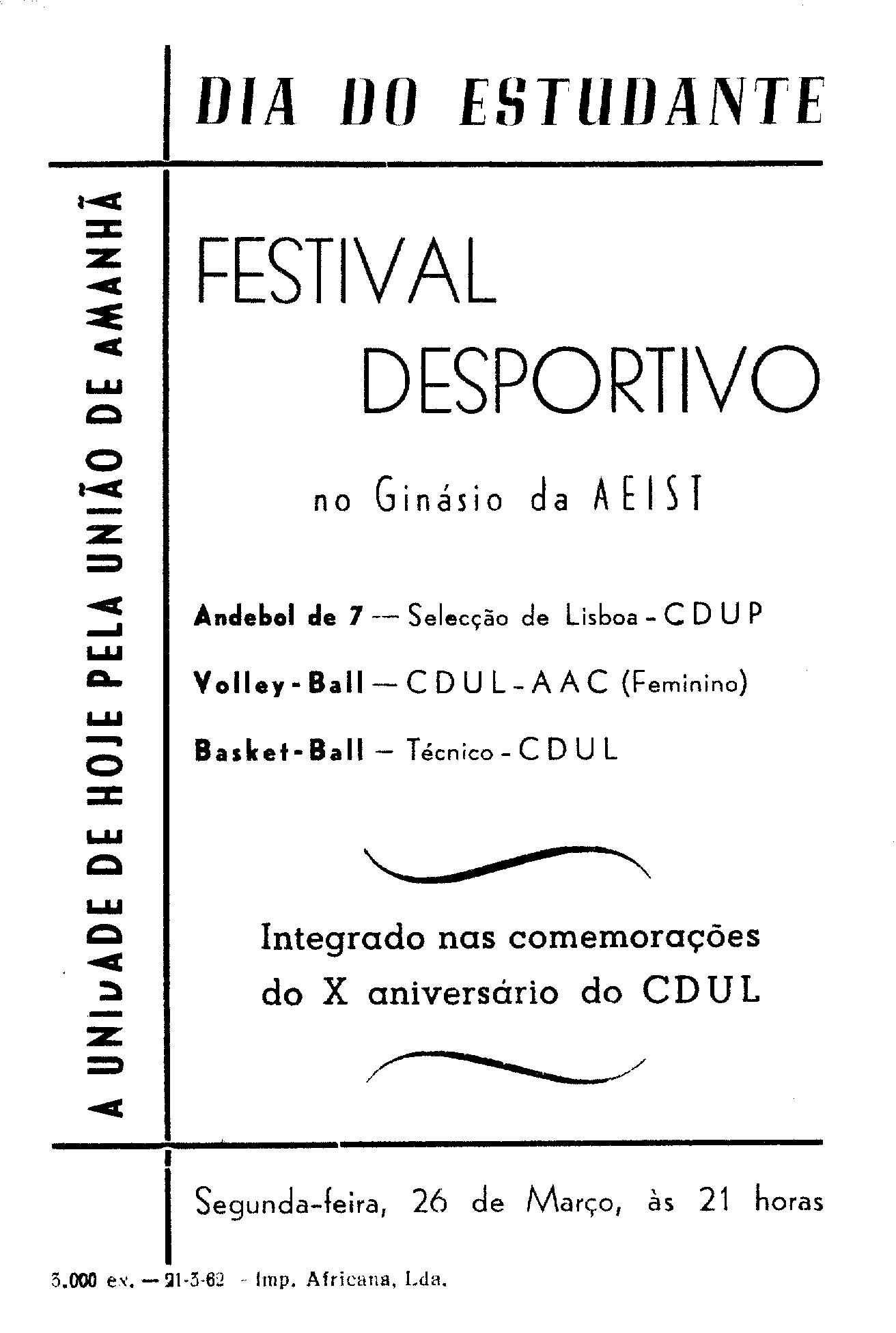 DIA DO ESTUDANTE

A UNIDADE DE HOJE PELA UNIÃO DE AMANHÃ

FESTIVAL DESPORTIVO

no Ginásio da AEIST

Andebol de 7 — Selecção de Lisboa - CDUP

Volley-Ball — CDUL - AAC (Feminino)

Basket-Ball — Técnico - CDUL

Integrado nas comemorações do X aniversário do CDUL

Segunda-feira, 26 de Março, às 21 horas

5.000 ex. — 21-3-62 - Imp. Africana, Lda.